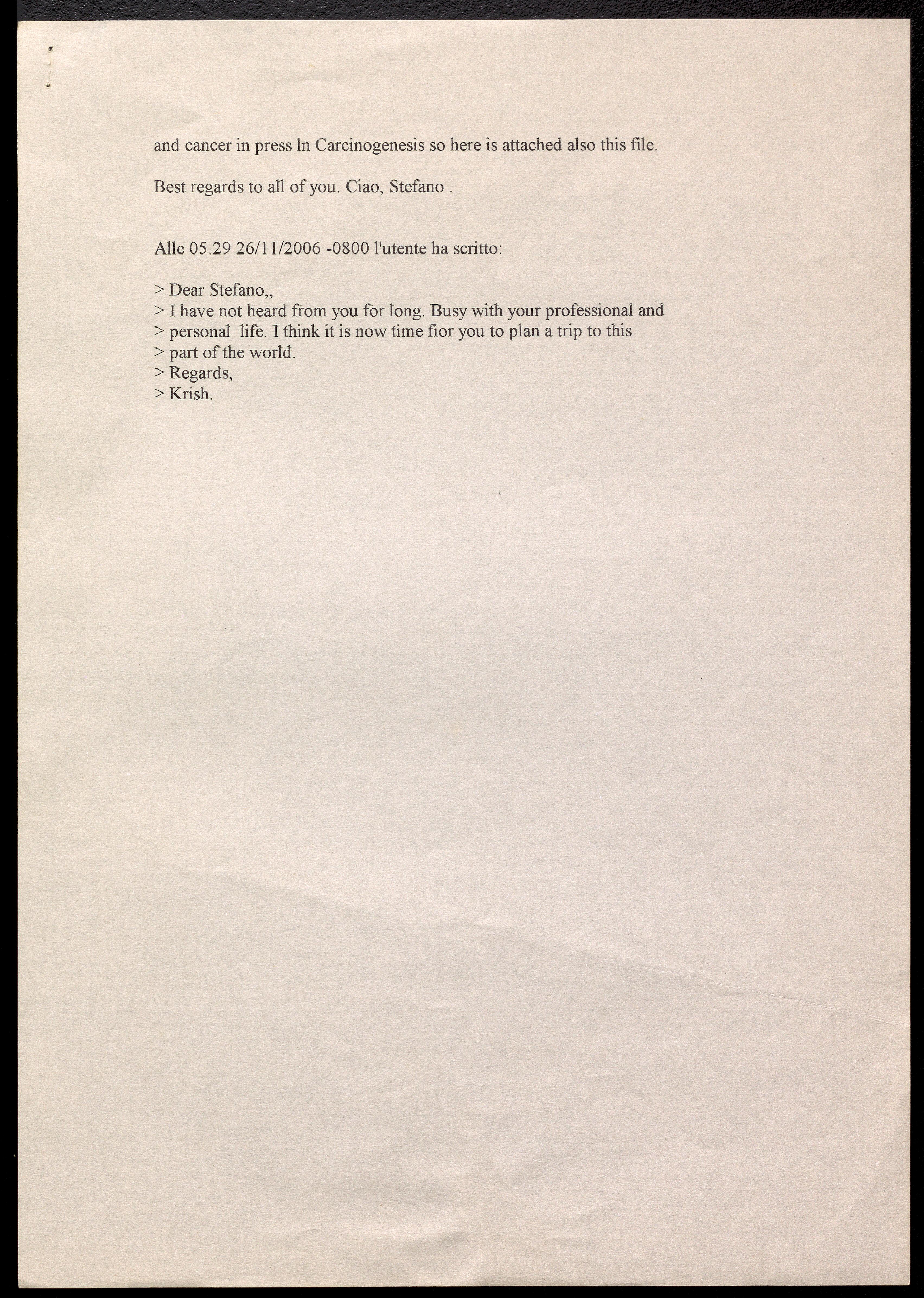 and cancer in press ln Carcinogenesis so here is attached also this file.

Best regards to all of you. Ciao, Stefano .

Alle 05.29 26/11/2006 -0800 l'utente ha scritto:

> Dear Stefano,,
> I have not heard from you for long. Busy with your professional and
> personal life. I think it is now time fior you to plan a trip to this
> part of the world.
> Regards,
> Krish.